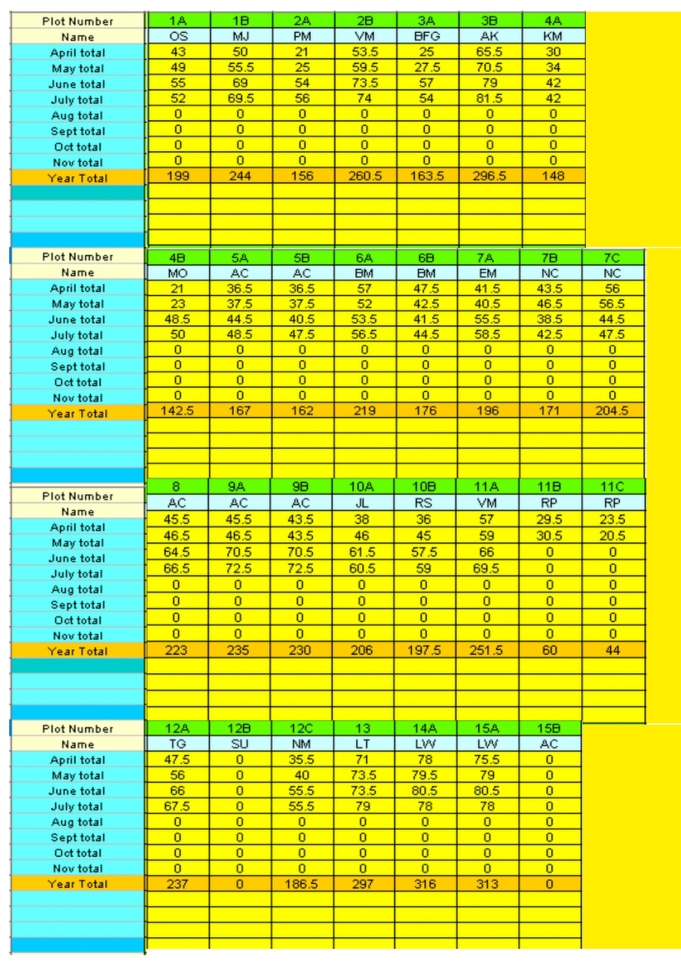 | Plot Number | 1A | 1B | 2A | 2B | 3A | 3B | 4A |
|---|---|---|---|---|---|---|---|
| Name | OS | MJ | PM | VM | BFG | AK | KM |
| April total | 43 | 50 | 21 | 53.5 | 25 | 65.5 | 30 |
| May total | 49 | 55.5 | 25 | 59.5 | 27.5 | 70.5 | 34 |
| June total | 55 | 69 | 54 | 73.5 | 57 | 79 | 42 |
| July total | 52 | 69.5 | 56 | 74 | 54 | 81.5 | 42 |
| Aug total | 0 | 0 | 0 | 0 | 0 | 0 | 0 |
| Sept total | 0 | 0 | 0 | 0 | 0 | 0 | 0 |
| Oct total | 0 | 0 | 0 | 0 | 0 | 0 | 0 |
| Nov total | 0 | 0 | 0 | 0 | 0 | 0 | 0 |
| Year Total | 199 | 244 | 156 | 260.5 | 163.5 | 296.5 | 148 |

| Plot Number | 4B | 5A | 5B | 6A | 6B | 7A | 7B | 7C |
|---|---|---|---|---|---|---|---|---|
| Name | MO | AC | AC | BM | BM | EM | NC | NC |
| April total | 21 | 36.5 | 36.5 | 57 | 47.5 | 41.5 | 43.5 | 56 |
| May total | 23 | 37.5 | 37.5 | 52 | 42.5 | 40.5 | 46.5 | 56.5 |
| June total | 48.5 | 44.5 | 40.5 | 53.5 | 41.5 | 55.5 | 38.5 | 44.5 |
| July total | 50 | 48.5 | 47.5 | 56.5 | 44.5 | 58.5 | 42.5 | 47.5 |
| Aug total | 0 | 0 | 0 | 0 | 0 | 0 | 0 | 0 |
| Sept total | 0 | 0 | 0 | 0 | 0 | 0 | 0 | 0 |
| Oct total | 0 | 0 | 0 | 0 | 0 | 0 | 0 | 0 |
| Nov total | 0 | 0 | 0 | 0 | 0 | 0 | 0 | 0 |
| Year Total | 142.5 | 167 | 162 | 219 | 176 | 196 | 171 | 204.5 |

| Plot Number | 8 | 9A | 9B | 10A | 10B | 11A | 11B | 11C |
|---|---|---|---|---|---|---|---|---|
| Name | AC | AC | AC | JL | RS | VM | RP | RP |
| April total | 45.5 | 45.5 | 43.5 | 38 | 36 | 57 | 29.5 | 23.5 |
| May total | 46.5 | 46.5 | 43.5 | 46 | 45 | 59 | 30.5 | 20.5 |
| June total | 64.5 | 70.5 | 70.5 | 61.5 | 57.5 | 66 | 0 | 0 |
| July total | 66.5 | 72.5 | 72.5 | 60.5 | 59 | 69.5 | 0 | 0 |
| Aug total | 0 | 0 | 0 | 0 | 0 | 0 | 0 | 0 |
| Sept total | 0 | 0 | 0 | 0 | 0 | 0 | 0 | 0 |
| Oct total | 0 | 0 | 0 | 0 | 0 | 0 | 0 | 0 |
| Nov total | 0 | 0 | 0 | 0 | 0 | 0 | 0 | 0 |
| Year Total | 223 | 235 | 230 | 206 | 197.5 | 251.5 | 60 | 44 |

| Plot Number | 12A | 12B | 12C | 13 | 14A | 15A | 15B |
|---|---|---|---|---|---|---|---|
| Name | TG | SU | NM | LT | LW | LW | AC |
| April total | 47.5 | 0 | 35.5 | 71 | 78 | 75.5 | 0 |
| May total | 56 | 0 | 40 | 73.5 | 79.5 | 79 | 0 |
| June total | 66 | 0 | 55.5 | 73.5 | 80.5 | 80.5 | 0 |
| July total | 67.5 | 0 | 55.5 | 79 | 78 | 78 | 0 |
| Aug total | 0 | 0 | 0 | 0 | 0 | 0 | 0 |
| Sept total | 0 | 0 | 0 | 0 | 0 | 0 | 0 |
| Oct total | 0 | 0 | 0 | 0 | 0 | 0 | 0 |
| Nov total | 0 | 0 | 0 | 0 | 0 | 0 | 0 |
| Year Total | 237 | 0 | 186.5 | 297 | 316 | 313 | 0 |